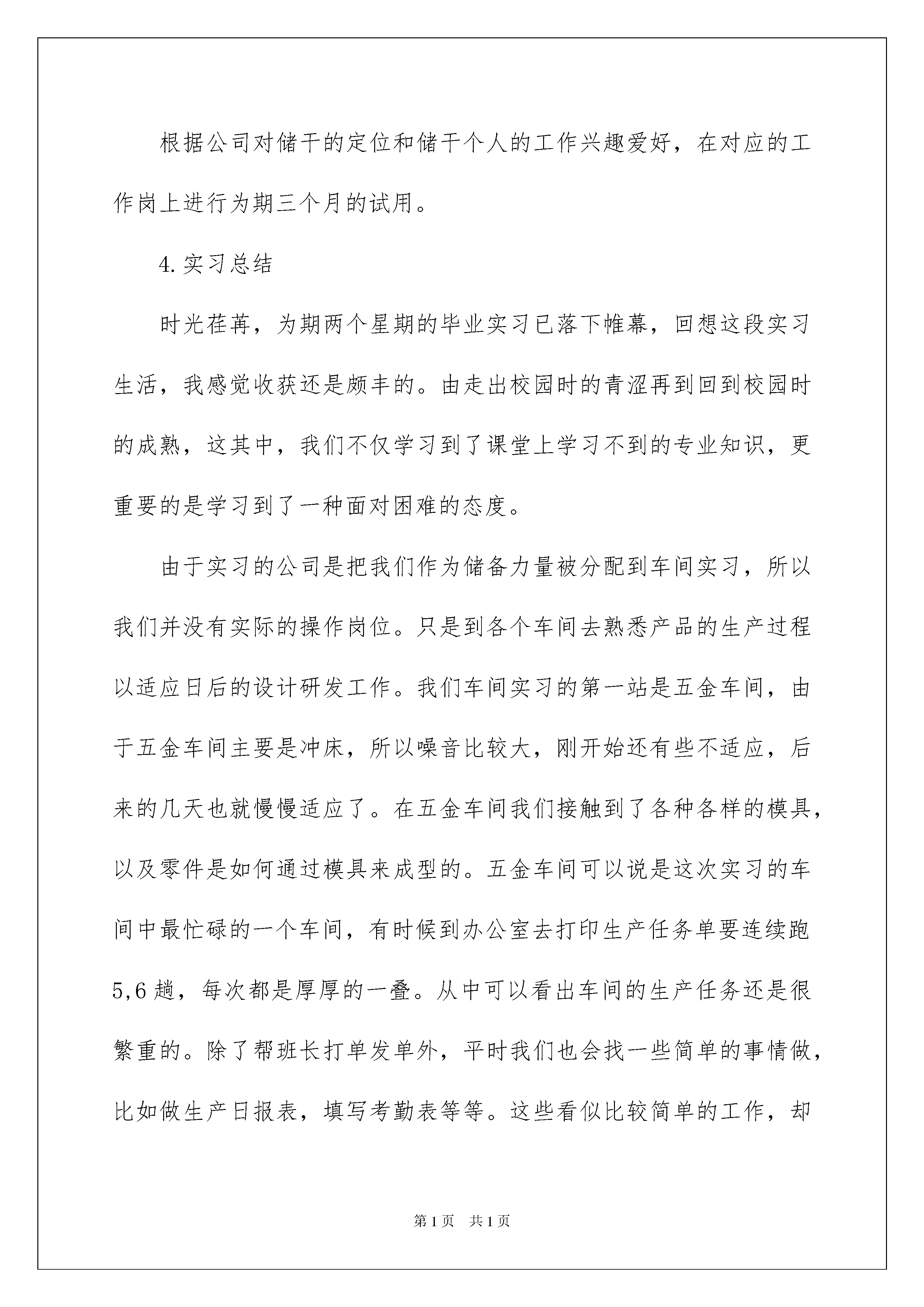 根据公司对储干的定位和储干个人的工作兴趣爱好，在对应的工作岗上进行为期三个月的试用。

4.实习总结

时光荏苒，为期两个星期的毕业实习已落下帷幕，回想这段实习生活，我感觉收获还是颇丰的。由走出校园时的青涩再到回到校园时的成熟，这其中，我们不仅学习到了课堂上学习不到的专业知识，更重要的是学习到了一种面对困难的态度。

由于实习的公司是把我们作为储备力量被分配到车间实习，所以我们并没有实际的操作岗位。只是到各个车间去熟悉产品的生产过程以适应日后的设计研发工作。我们车间实习的第一站是五金车间，由于五金车间主要是冲床，所以噪音比较大，刚开始还有些不适应，后来的几天也就慢慢适应了。在五金车间我们接触到了各种各样的模具，以及零件是如何通过模具来成型的。五金车间可以说是这次实习的车间中最忙碌的一个车间，有时候到办公室去打印生产任务单要连续跑5,6趟，每次都是厚厚的一叠。从中可以看出车间的生产任务还是很繁重的。除了帮班长打单发单外，平时我们也会找一些简单的事情做，比如做生产日报表，填写考勤表等等。这些看似比较简单的工作，却

第1页 共1页